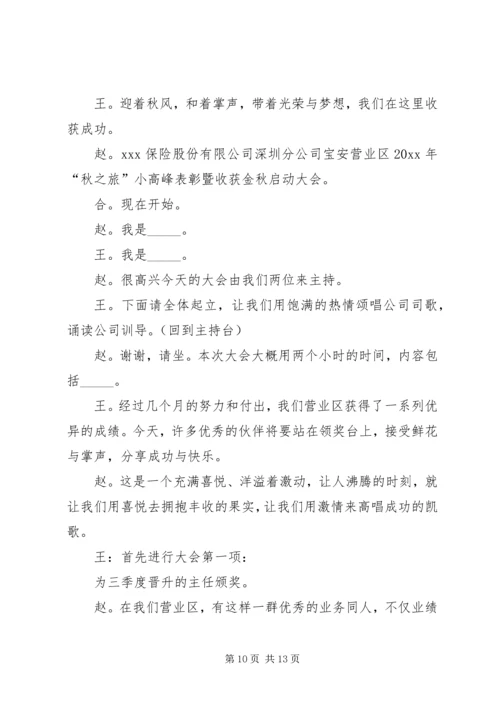 王。迎着秋风，和着掌声，带着光荣与梦想，我们在这里收获成功。

赵。xxx 保险股份有限公司深圳分公司宝安营业区 20xx 年“秋之旅”小高峰表彰暨收获金秋启动大会。

合。现在开始。

赵。我是______。

王。我是______。

赵。很高兴今天的大会由我们两位来主持。

王。下面请全体起立，让我们用饱满的热情颂唱公司司歌，诵读公司训导。(回到主持台)

赵。谢谢，请坐。本次大会大概用两个小时的时间，内容包括______。

王。经过几个月的努力和付出，我们营业区获得了一系列优异的成绩。今天，许多优秀的伙伴将要站在领奖台上，接受鲜花与掌声，分享成功与快乐。

赵。这是一个充满喜悦、洋溢着激动，让人沸腾的时刻，就让我们用喜悦去拥抱丰收的果实，让我们用激情来高唱成功的凯歌。

王：首先进行大会第一项：

为三季度晋升的主任颁奖。

赵。在我们营业区，有这样一群优秀的业务同人，不仅业绩

第 10 页 共 13 页